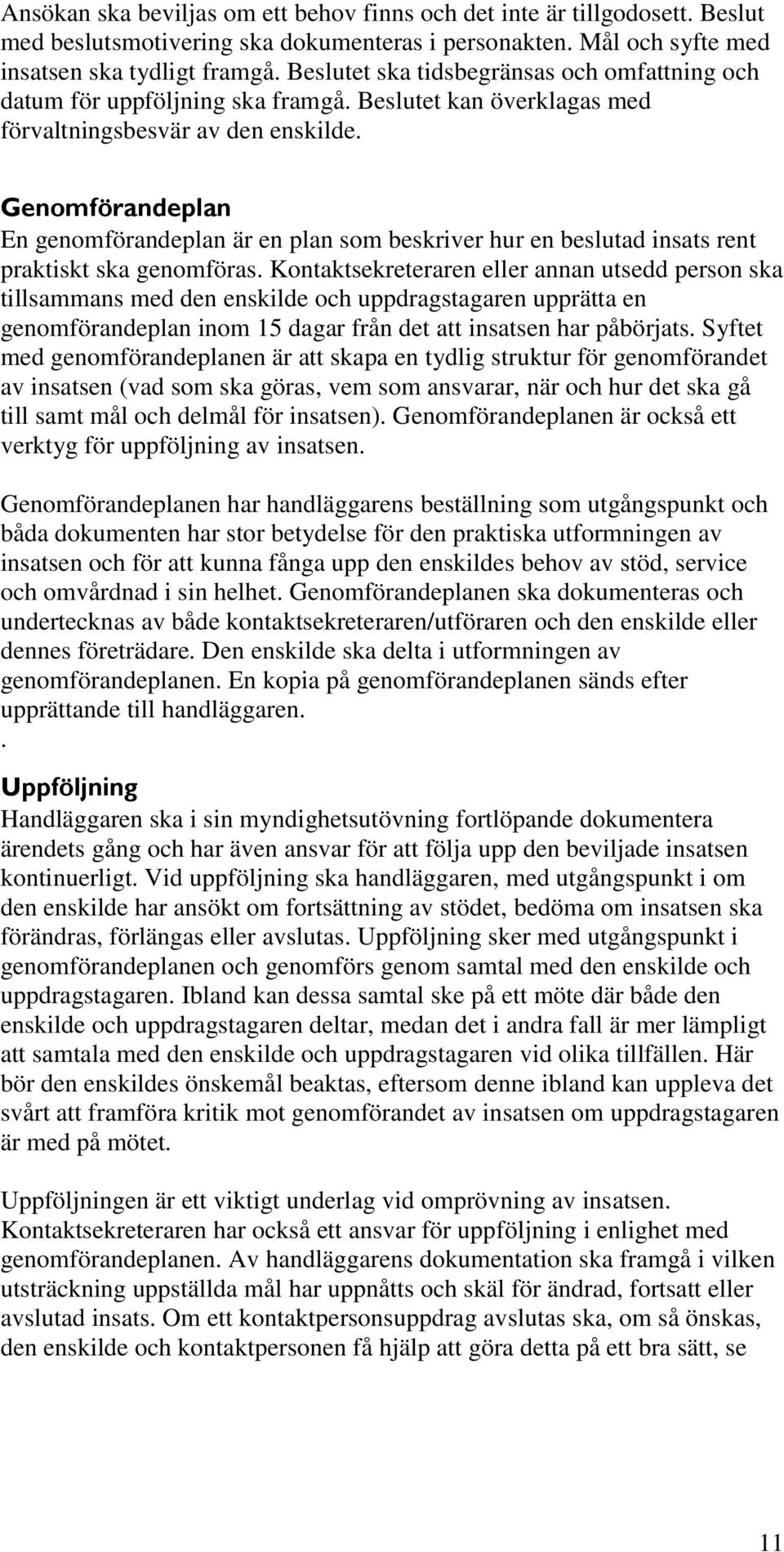 Ansökan ska beviljas om ett behov finns och det inte är tillgodosett. Beslut med beslutsmotivering ska dokumenteras i personakten. Mål och syfte med insatsen ska tydligt framgå. Beslutet ska tidsbegränsas och omfattning och datum för uppföljning ska framgå. Beslutet kan överklagas med förvaltningsbesvär av den enskilde.

Genomförandeplan
En genomförandeplan är en plan som beskriver hur en beslutad insats rent praktiskt ska genomföras. Kontaktsekreteraren eller annan utsedd person ska tillsammans med den enskilde och uppdragstagaren upprätta en genomförandeplan inom 15 dagar från det att insatsen har påbörjats. Syftet med genomförandeplanen är att skapa en tydlig struktur för genomförandet av insatsen (vad som ska göras, vem som ansvarar, när och hur det ska gå till samt mål och delmål för insatsen). Genomförandeplanen är också ett verktyg för uppföljning av insatsen.

Genomförandeplanen har handläggarens beställning som utgångspunkt och båda dokumenten har stor betydelse för den praktiska utformningen av insatsen och för att kunna fånga upp den enskildes behov av stöd, service och omvårdnad i sin helhet. Genomförandeplanen ska dokumenteras och undertecknas av både kontaktsekreteraren/utföraren och den enskilde eller dennes företrädare. Den enskilde ska delta i utformningen av genomförandeplanen. En kopia på genomförandeplanen sänds efter upprättande till handläggaren.
.
Uppföljning
Handläggaren ska i sin myndighetsutövning fortlöpande dokumentera ärendets gång och har även ansvar för att följa upp den beviljade insatsen kontinuerligt. Vid uppföljning ska handläggaren, med utgångspunkt i om den enskilde har ansökt om fortsättning av stödet, bedöma om insatsen ska förändras, förlängas eller avslutas. Uppföljning sker med utgångspunkt i genomförandeplanen och genomförs genom samtal med den enskilde och uppdragstagaren. Ibland kan dessa samtal ske på ett möte där både den enskilde och uppdragstagaren deltar, medan det i andra fall är mer lämpligt att samtala med den enskilde och uppdragstagaren vid olika tillfällen. Här bör den enskildes önskemål beaktas, eftersom denne ibland kan uppleva det svårt att framföra kritik mot genomförandet av insatsen om uppdragstagaren är med på mötet.

Uppföljningen är ett viktigt underlag vid omprövning av insatsen. Kontaktsekreteraren har också ett ansvar för uppföljning i enlighet med genomförandeplanen. Av handläggarens dokumentation ska framgå i vilken utsträckning uppställda mål har uppnåtts och skäl för ändrad, fortsatt eller avslutad insats. Om ett kontaktpersonsuppdrag avslutas ska, om så önskas, den enskilde och kontaktpersonen få hjälp att göra detta på ett bra sätt, se

11